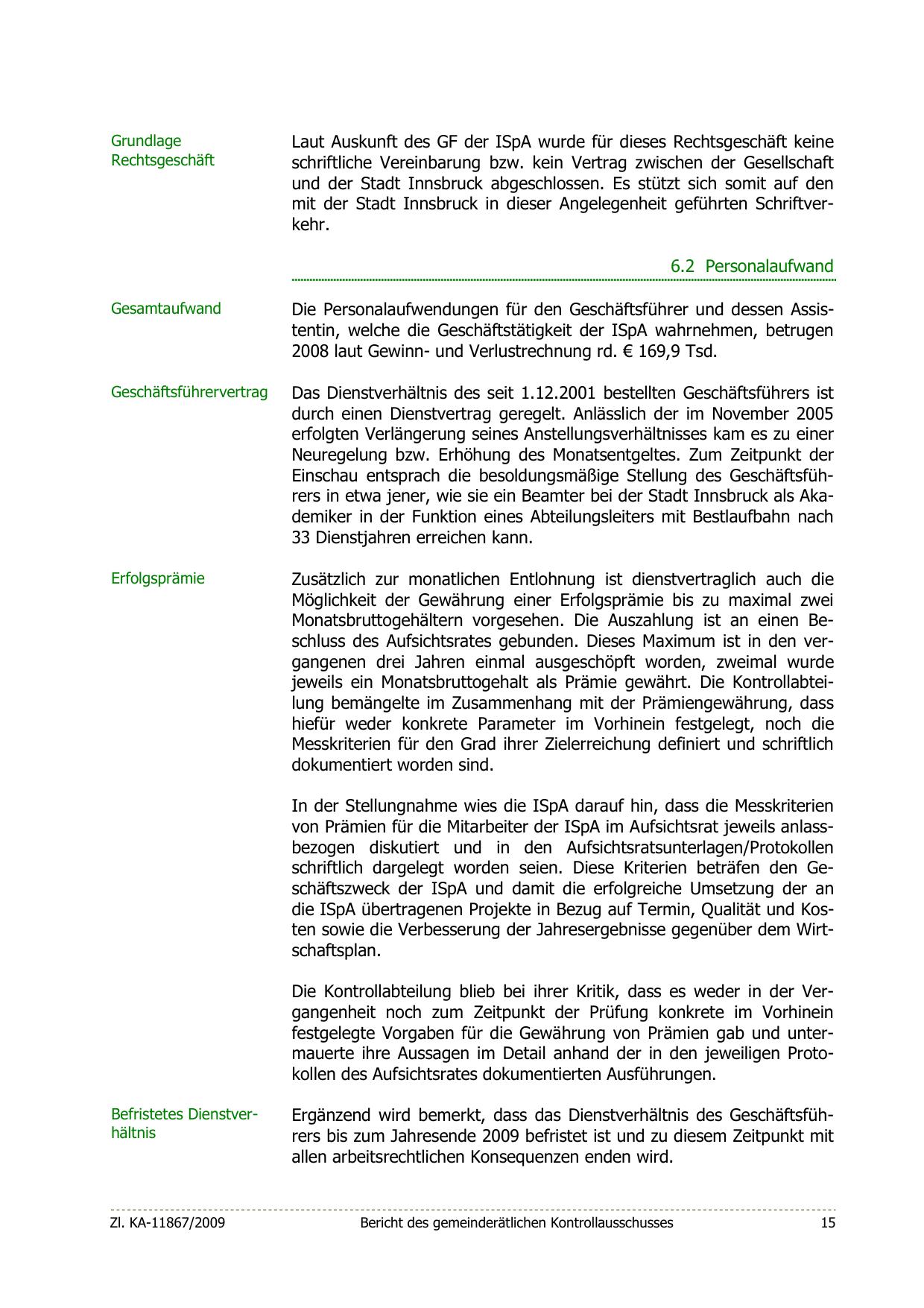 Grundlage Rechtsgeschäft

Laut Auskunft des GF der ISpA wurde für dieses Rechtsgeschäft keine schriftliche Vereinbarung bzw. kein Vertrag zwischen der Gesellschaft und der Stadt Innsbruck abgeschlossen. Es stützt sich somit auf den mit der Stadt Innsbruck in dieser Angelegenheit geführten Schriftverkehr.

6.2 Personalaufwand

Gesamtaufwand

Die Personalaufwendungen für den Geschäftsführer und dessen Assistentin, welche die Geschäftstätigkeit der ISpA wahrnehmen, betrugen 2008 laut Gewinn- und Verlustrechnung rd. € 169,9 Tsd.

Geschäftsführervertrag

Das Dienstverhältnis des seit 1.12.2001 bestellten Geschäftsführers ist durch einen Dienstvertrag geregelt. Anlässlich der im November 2005 erfolgten Verlängerung seines Anstellungsverhältnisses kam es zu einer Neuregelung bzw. Erhöhung des Monatsentgeltes. Zum Zeitpunkt der Einschau entsprach die besoldungsmäßige Stellung des Geschäftsführers in etwa jener, wie sie ein Beamter bei der Stadt Innsbruck als Akademiker in der Funktion eines Abteilungsleiters mit Bestlaufbahn nach 33 Dienstjahren erreichen kann.

Erfolgsprämie

Zusätzlich zur monatlichen Entlohnung ist dienstvertraglich auch die Möglichkeit der Gewährung einer Erfolgsprämie bis zu maximal zwei Monatsbruttogehältern vorgesehen. Die Auszahlung ist an einen Beschluss des Aufsichtsrates gebunden. Dieses Maximum ist in den vergangenen drei Jahren einmal ausgeschöpft worden, zweimal wurde jeweils ein Monatsbruttogehalt als Prämie gewährt. Die Kontrollabteilung bemängelte im Zusammenhang mit der Prämiengewährung, dass hiefür weder konkrete Parameter im Vorhinein festgelegt, noch die Messkriterien für den Grad ihrer Zielerreichung definiert und schriftlich dokumentiert worden sind.

In der Stellungnahme wies die ISpA darauf hin, dass die Messkriterien von Prämien für die Mitarbeiter der ISpA im Aufsichtsrat jeweils anlassbezogen diskutiert und in den Aufsichtsratsunterlagen/Protokollen schriftlich dargelegt worden seien. Diese Kriterien beträfen den Geschäftszweck der ISpA und damit die erfolgreiche Umsetzung der an die ISpA übertragenen Projekte in Bezug auf Termin, Qualität und Kosten sowie die Verbesserung der Jahresergebnisse gegenüber dem Wirtschaftsplan.

Die Kontrollabteilung blieb bei ihrer Kritik, dass es weder in der Vergangenheit noch zum Zeitpunkt der Prüfung konkrete im Vorhinein festgelegte Vorgaben für die Gewährung von Prämien gab und untermauerte ihre Aussagen im Detail anhand der in den jeweiligen Protokollen des Aufsichtsrates dokumentierten Ausführungen.

Befristetes Dienstverhältnis

Ergänzend wird bemerkt, dass das Dienstverhältnis des Geschäftsführers bis zum Jahresende 2009 befristet ist und zu diesem Zeitpunkt mit allen arbeitsrechtlichen Konsequenzen enden wird.

Zl. KA-11867/2009 Bericht des gemeinderätlichen Kontrollausschusses 15